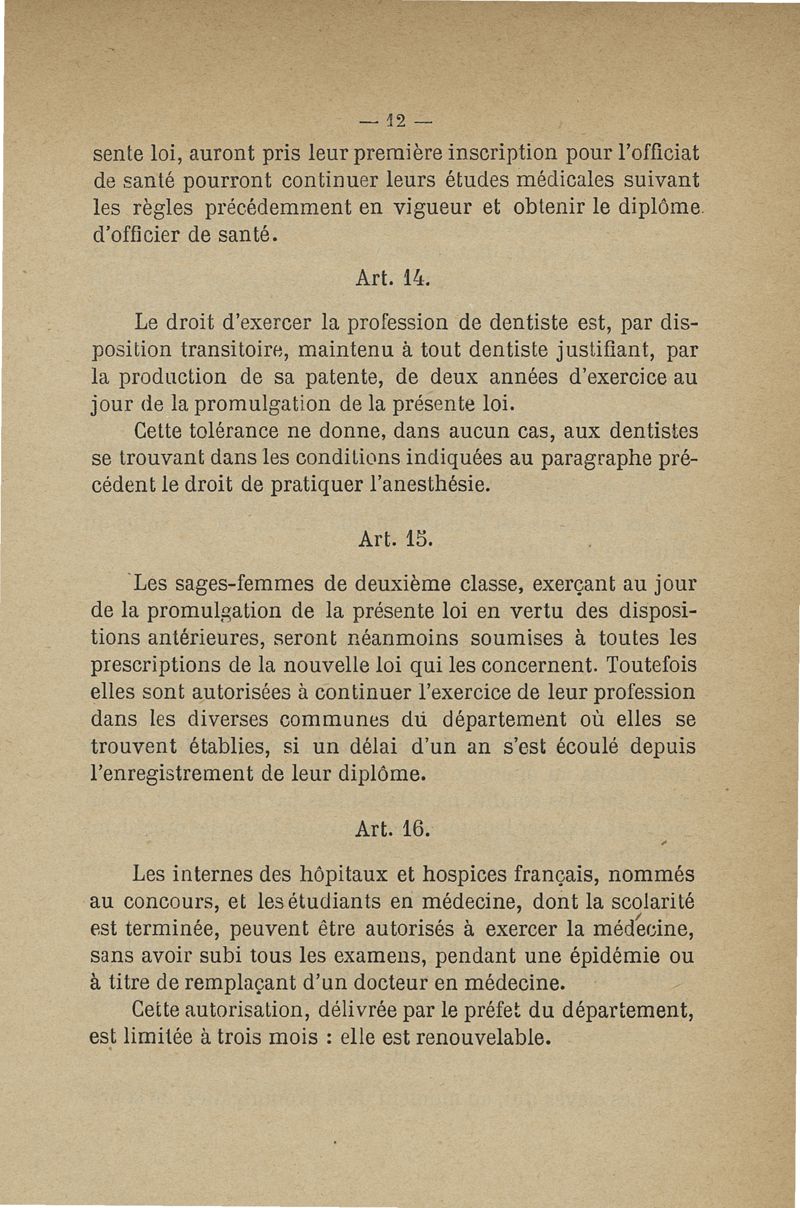 — 12 —

sente loi, auront pris leur première inscription pour l'officiat de santé pourront continuer leurs études médicales suivant les règles précédemment en vigueur et obtenir le diplôme d'officier de santé.

Art. 14.

Le droit d'exercer la profession de dentiste est, par disposition transitoire, maintenu à tout dentiste justifiant, par la production de sa patente, de deux années d'exercice au jour de la promulgation de la présente loi.

Cette tolérance ne donne, dans aucun cas, aux dentistes se trouvant dans les conditions indiquées au paragraphe précédent le droit de pratiquer l'anesthésie.

Art. 15.

Les sages-femmes de deuxième classe, exerçant au jour de la promulgation de la présente loi en vertu des dispositions antérieures, seront néanmoins soumises à toutes les prescriptions de la nouvelle loi qui les concernent. Toutefois elles sont autorisées à continuer l'exercice de leur profession dans les diverses communes du département où elles se trouvent établies, si un délai d'un an s'est écoulé depuis l'enregistrement de leur diplôme.

Art. 16.

Les internes des hôpitaux et hospices français, nommés au concours, et les étudiants en médecine, dont la scolarité est terminée, peuvent être autorisés à exercer la médecine, sans avoir subi tous les examens, pendant une épidémie ou à titre de remplaçant d'un docteur en médecine.

Cette autorisation, délivrée par le préfet du département, est limitée à trois mois : elle est renouvelable.